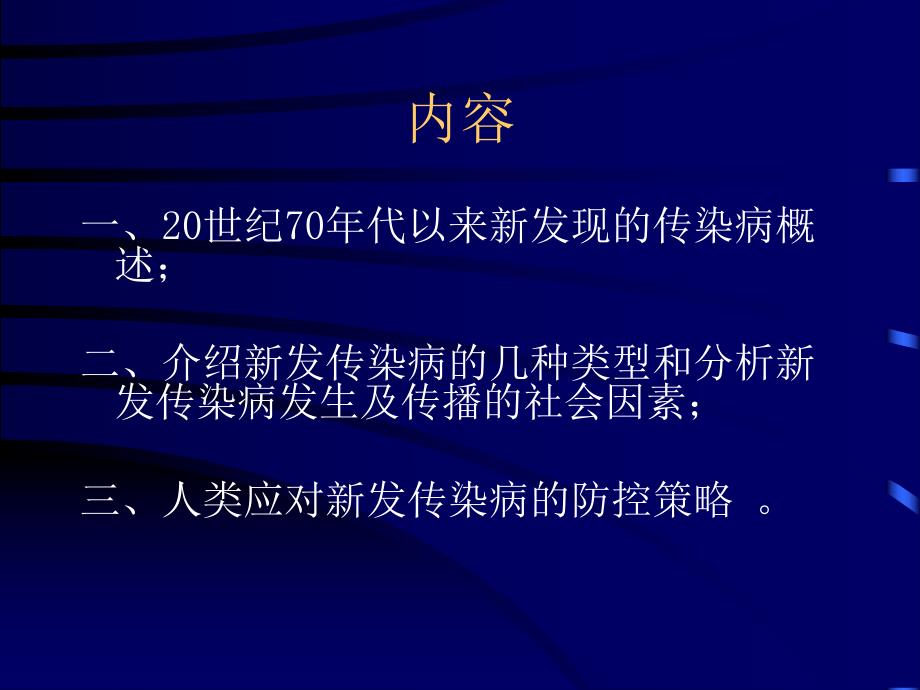 内容

一、20世纪70年代以来新发现的传染病概述；

二、介绍新发传染病的几种类型和分析新发传染病发生及传播的社会因素；

三、人类应对新发传染病的防控策略 。